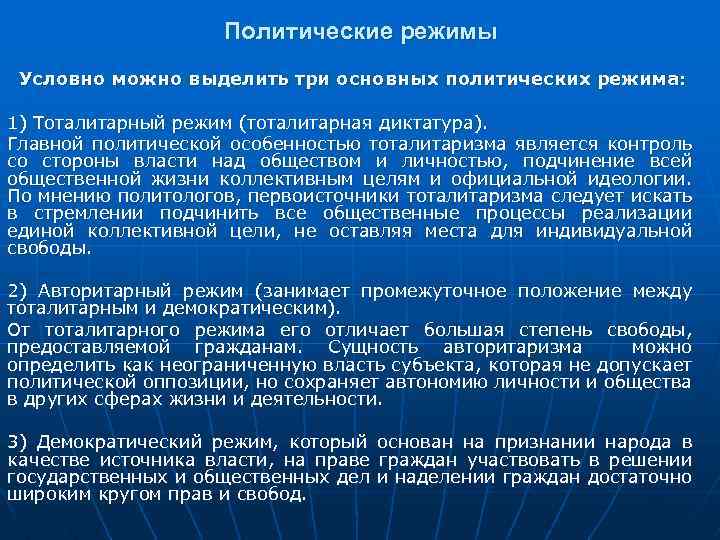 Политические режимы

Условно можно выделить три основных политических режима:

1) Тоталитарный режим (тоталитарная диктатура).

Главной политической особенностью тоталитаризма является контроль со стороны власти над обществом и личностью, подчинение всей общественной жизни коллективным целям и официальной идеологии. По мнению политологов, первоисточники тоталитаризма следует искать в стремлении подчинить все общественные процессы реализации единой коллективной цели, не оставляя места для индивидуальной свободы.

2) Авторитарный режим (занимает промежуточное положение между тоталитарным и демократическим).

От тоталитарного режима его отличает большая степень свободы, предоставляемой гражданам. Сущность авторитаризма можно определить как неограниченную власть субъекта, которая не допускает политической оппозиции, но сохраняет автономию личности и общества в других сферах жизни и деятельности.

3) Демократический режим, который основан на признании народа в качестве источника власти, на праве граждан участвовать в решении государственных и общественных дел и наделении граждан достаточно широким кругом прав и свобод.